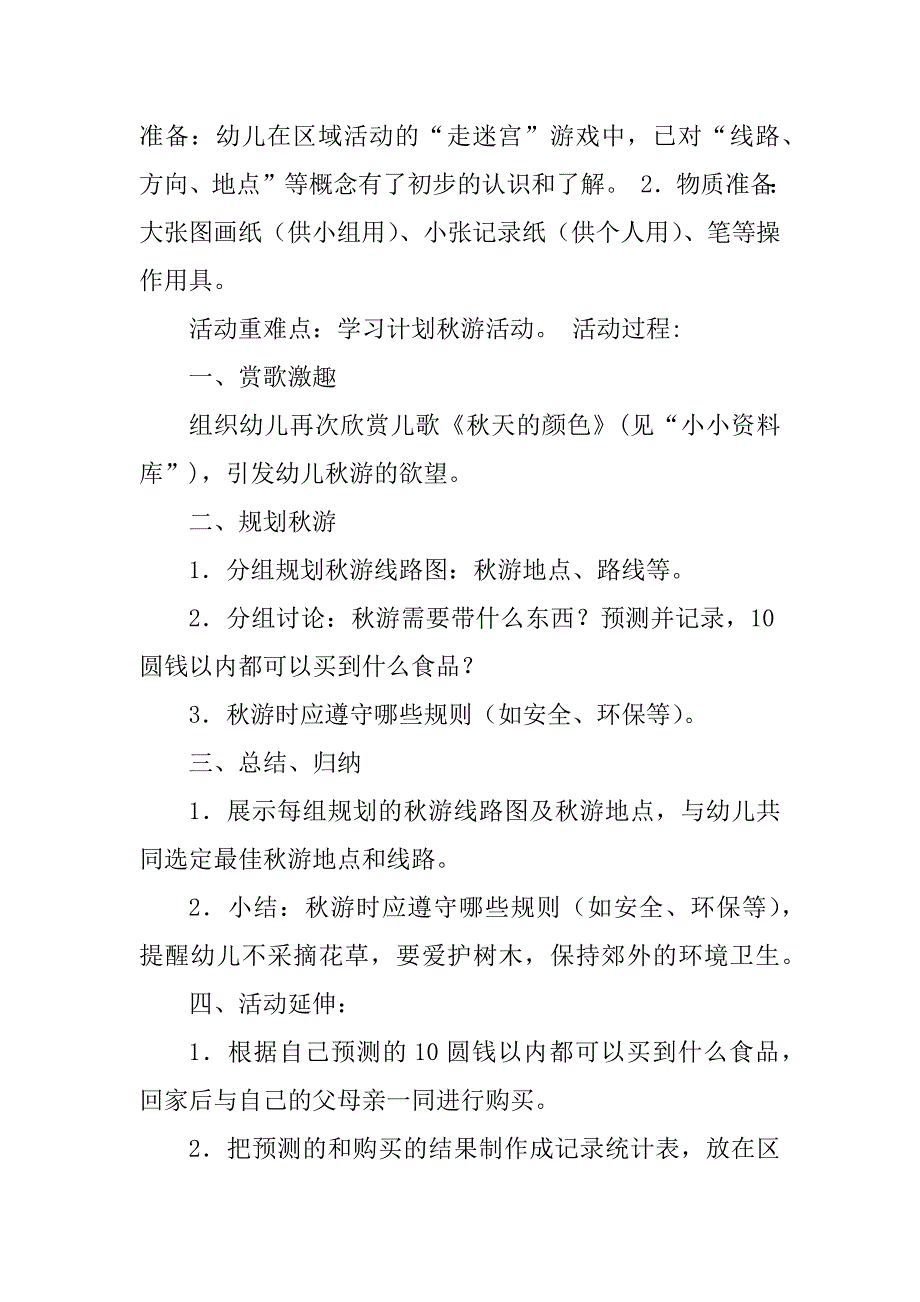 准备：幼儿在区域活动的“走迷宫”游戏中，已对“线路、方向、地点”等概念有了初步的认识和了解。 2．物质准备：大张图画纸（供小组用）、小张记录纸（供个人用）、笔等操作用具。

活动重难点：学习计划秋游活动。 活动过程:

一、赏歌激趣

组织幼儿再次欣赏儿歌《秋天的颜色》(见“小小资料库”)，引发幼儿秋游的欲望。

二、规划秋游

1．分组规划秋游线路图：秋游地点、路线等。

2．分组讨论：秋游需要带什么东西？预测并记录，10圆钱以内都可以买到什么食品？

3．秋游时应遵守哪些规则（如安全、环保等)。

三、总结、归纳

1．展示每组规划的秋游线路图及秋游地点，与幼儿共同选定最佳秋游地点和线路。

2．小结：秋游时应遵守哪些规则（如安全、环保等)，提醒幼儿不采摘花草，要爱护树木，保持郊外的环境卫生。

四、活动延伸：

1．根据自己预测的10圆钱以内都可以买到什么食品，回家后与自己的父母亲一同进行购买。

2．把预测的和购买的结果制作成记录统计表，放在区